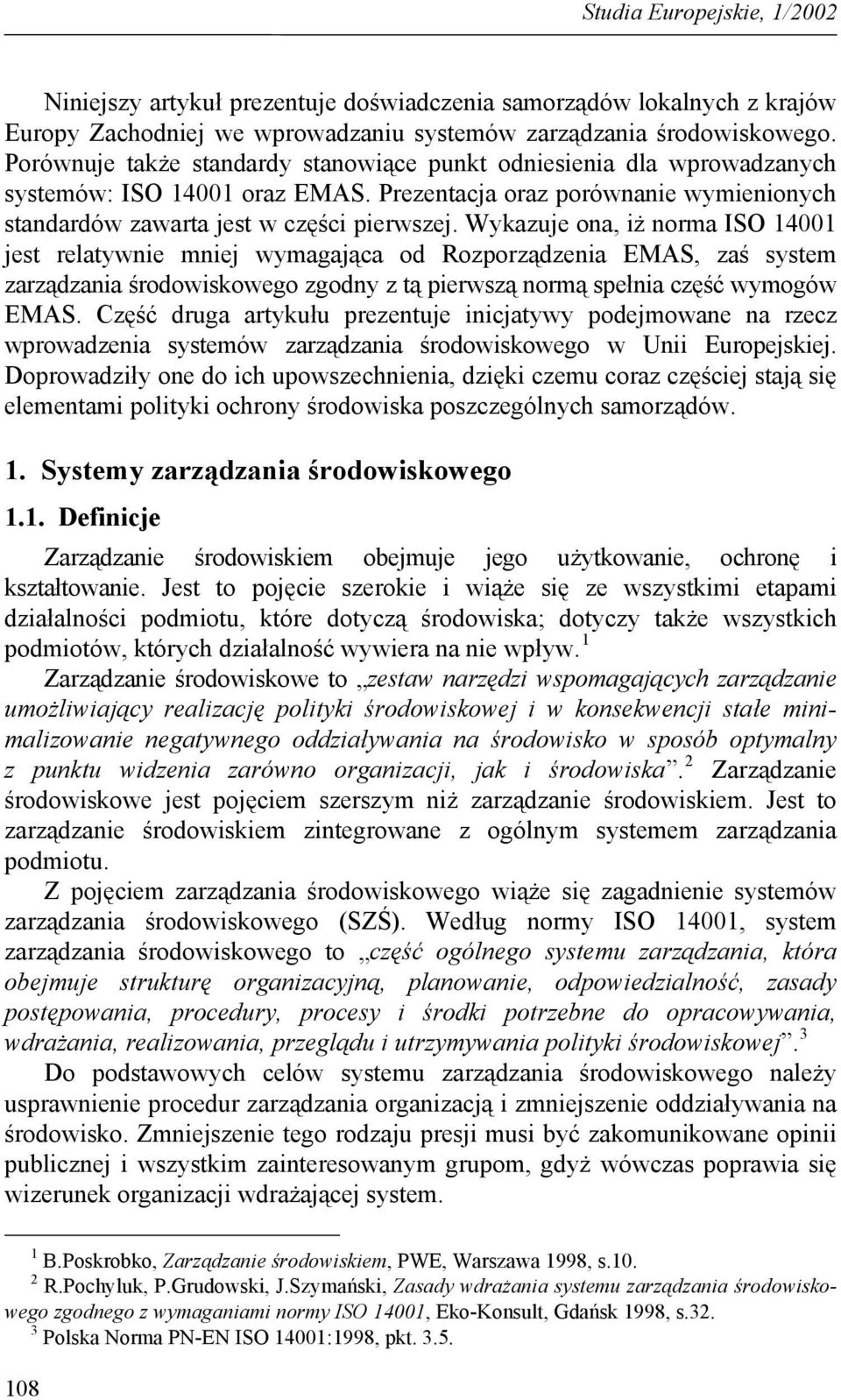 Studia Europejskie, 1/2002

Niniejszy artykuł prezentuje doświadczenia samorządów lokalnych z krajów Europy Zachodniej we wprowadzaniu systemów zarządzania środowiskowego. Porównuje także standardy stanowiące punkt odniesienia dla wprowadzanych systemów: ISO 14001 oraz EMAS. Prezentacja oraz porównanie wymienionych standardów zawarta jest w części pierwszej. Wykazuje ona, iż norma ISO 14001 jest relatywnie mniej wymagająca od Rozporządzenia EMAS, zaś system zarządzania środowiskowego zgodny z tą pierwszą normą spełnia część wymogów EMAS. Część druga artykułu prezentuje inicjatywy podejmowane na rzecz wprowadzenia systemów zarządzania środowiskowego w Unii Europejskiej. Doprowadziły one do ich upowszechnienia, dzięki czemu coraz częściej stają się elementami polityki ochrony środowiska poszczególnych samorządów.

1. Systemy zarządzania środowiskowego

1.1. Definicje

Zarządzanie środowiskiem obejmuje jego użytkowanie, ochronę i kształtowanie. Jest to pojęcie szerokie i wiąże się ze wszystkimi etapami działalności podmiotu, które dotyczą środowiska; dotyczy także wszystkich podmiotów, których działalność wywiera na nie wpływ. $^1$

Zarządzanie środowiskowe to „zestaw narzędzi wspomagających zarządzanie umożliwiający realizację polityki środowiskowej i w konsekwencji stałe minimalizowanie negatywnego oddziaływania na środowisko w sposób optymalny z punktu widzenia zarówno organizacji, jak i środowiska”.$^2$ Zarządzanie środowiskowe jest pojęciem szerszym niż zarządzanie środowiskiem. Jest to zarządzanie środowiskiem zintegrowane z ogólnym systemem zarządzania podmiotu.

Z pojęciem zarządzania środowiskowego wiąże się zagadnienie systemów zarządzania środowiskowego (SZŚ). Według normy ISO 14001, system zarządzania środowiskowego to „część ogólnego systemu zarządzania, która obejmuje strukturę organizacyjną, planowanie, odpowiedzialność, zasady postępowania, procedury, procesy i środki potrzebne do opracowywania, wdrażania, realizowania, przeglądu i utrzymywania polityki środowiskowej”.$^3$

Do podstawowych celów systemu zarządzania środowiskowego należy usprawnienie procedur zarządzania organizacją i zmniejszenie oddziaływania na środowisko. Zmniejszenie tego rodzaju presji musi być zakomunikowane opinii publicznej i wszystkim zainteresowanym grupom, gdyż wówczas poprawia się wizerunek organizacji wdrażającej system.

$^1$ B.Poskrobko, Zarządzanie środowiskiem, PWE, Warszawa 1998, s.10.
$^2$ R.Pochyluk, P.Grudowski, J.Szymański, Zasady wdrażania systemu zarządzania środowiskowego zgodnego z wymaganiami normy ISO 14001, Eko-Konsult, Gdańsk 1998, s.32.
$^3$ Polska Norma PN-EN ISO 14001:1998, pkt. 3.5.

108